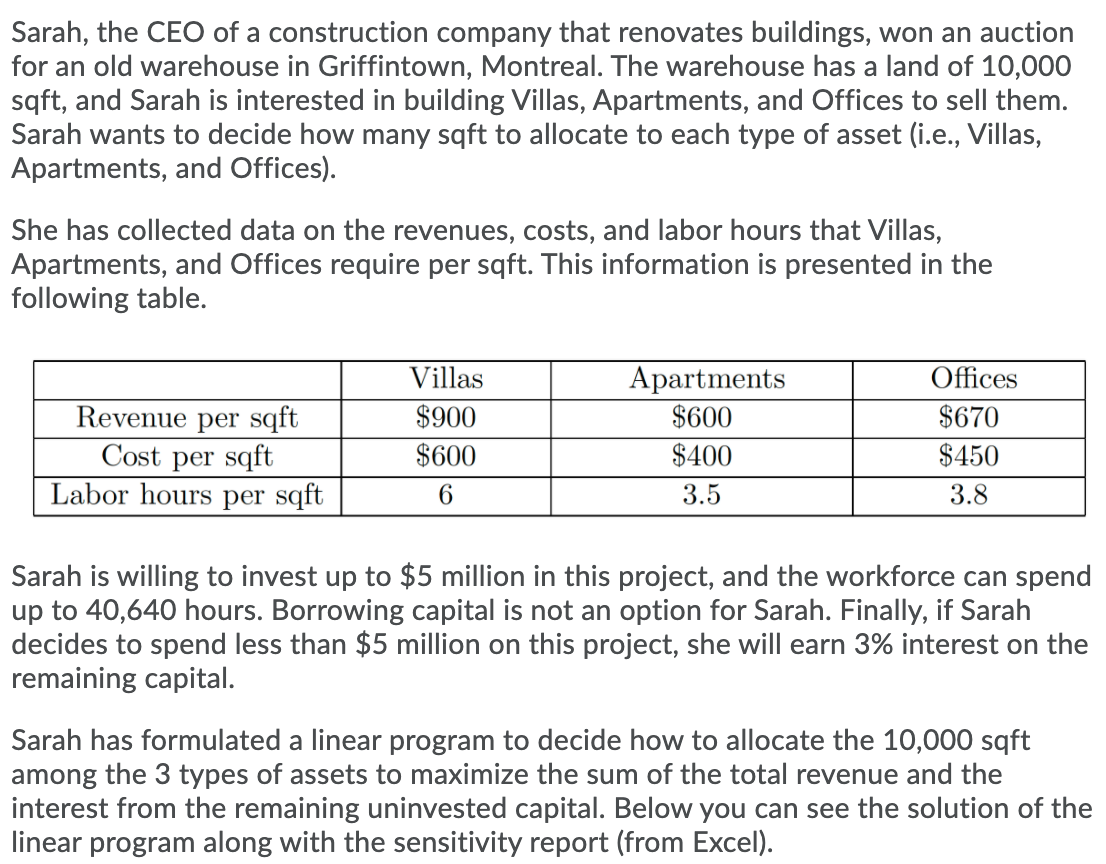 Sarah, the CEO of a construction company that renovates buildings, won an auction for an old warehouse in Griffintown, Montreal. The warehouse has a land of 10,000 sqft, and Sarah is interested in building Villas, Apartments, and Offices to sell them. Sarah wants to decide how many sqft to allocate to each type of asset (i.e., Villas, Apartments, and Offices).

She has collected data on the revenues, costs, and labor hours that Villas, Apartments, and Offices require per sqft. This information is presented in the following table.

| | Villas | Apartments | Offices |
|---|---|---|---|
| Revenue per sqft | \$900 | \$600 | \$670 |
| Cost per sqft | \$600 | \$400 | \$450 |
| Labor hours per sqft | 6 | 3.5 | 3.8 |

Sarah is willing to invest up to \$5 million in this project, and the workforce can spend up to 40,640 hours. Borrowing capital is not an option for Sarah. Finally, if Sarah decides to spend less than \$5 million on this project, she will earn 3% interest on the remaining capital.

Sarah has formulated a linear program to decide how to allocate the 10,000 sqft among the 3 types of assets to maximize the sum of the total revenue and the interest from the remaining uninvested capital. Below you can see the solution of the linear program along with the sensitivity report (from Excel).